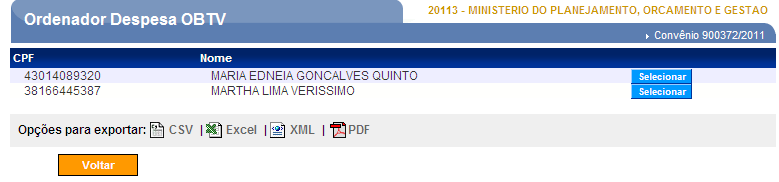 Ordenador Despesa OBTV

20113 - MINISTERIO DO PLANEJAMENTO, ORCAMENTO E GESTAO

Convênio 900372/2011

| CPF | Nome | |
|---|---|---|
| 43014089320 | MARIA EDNEIA GONCALVES QUINTO | Selecionar |
| 38166445387 | MARTHA LIMA VERISSIMO | Selecionar |

Opções para exportar: CSV | Excel | XML | PDF

Voltar